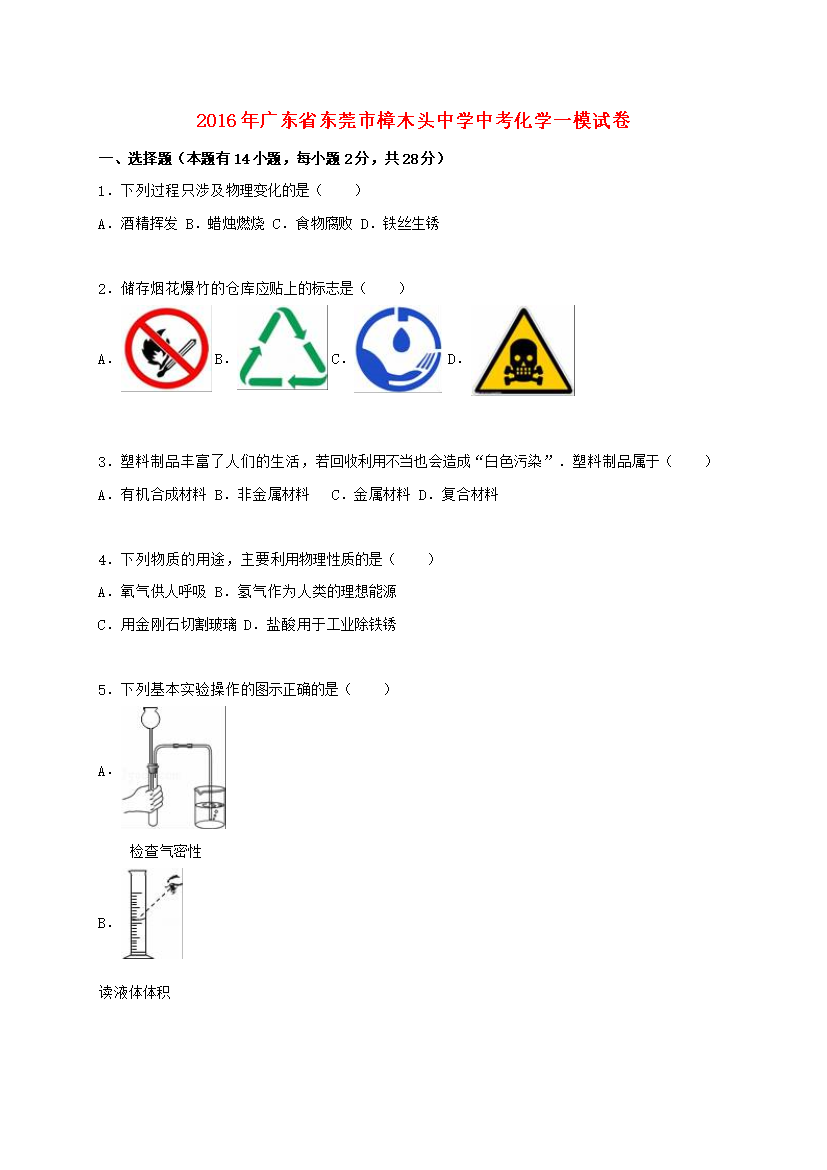 2016年广东省东莞市樟木头中学中考化学一模试卷

一、选择题（本题有14小题，每小题2分，共28分）

1．下列过程只涉及物理变化的是（　　）

A．酒精挥发 B．蜡烛燃烧 C．食物腐败 D．铁丝生锈

2．储存烟花爆竹的仓库应贴上的标志是（　　）

A． B． C． D．

3．塑料制品丰富了人们的生活，若回收利用不当也会造成“白色污染”．塑料制品属于（　　）

A．有机合成材料 B．非金属材料　C．金属材料 D．复合材料

4．下列物质的用途，主要利用物理性质的是（　　）

A．氧气供人呼吸 B．氢气作为人类的理想能源

C．用金刚石切割玻璃 D．盐酸用于工业除铁锈

5．下列基本实验操作的图示正确的是（　　）

A．

检查气密性

B．

读液体体积